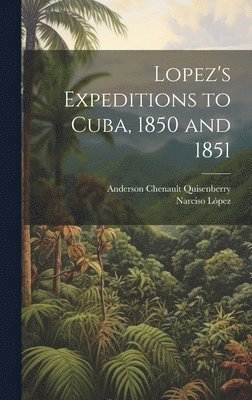 Lopez's Expeditions to Cuba, 1850 and 1851

Anderson Chenault Quisenberry
Narciso López